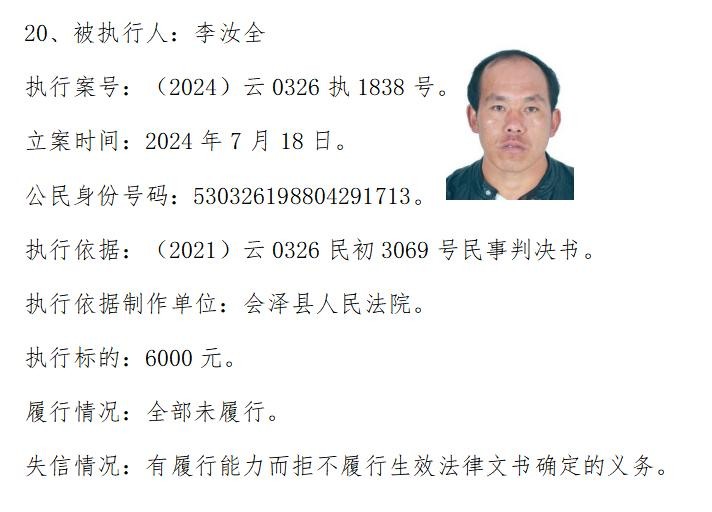 20、被执行人：李汝全

执行案号：（2024）云0326执1838号。

立案时间：2024年7月18日。

公民身份号码：530326198804291713。

执行依据：（2021）云0326民初3069号民事判决书。

执行依据制作单位：会泽县人民法院。

执行标的：6000元。

履行情况：全部未履行。

失信情况：有履行能力而拒不履行生效法律文书确定的义务。